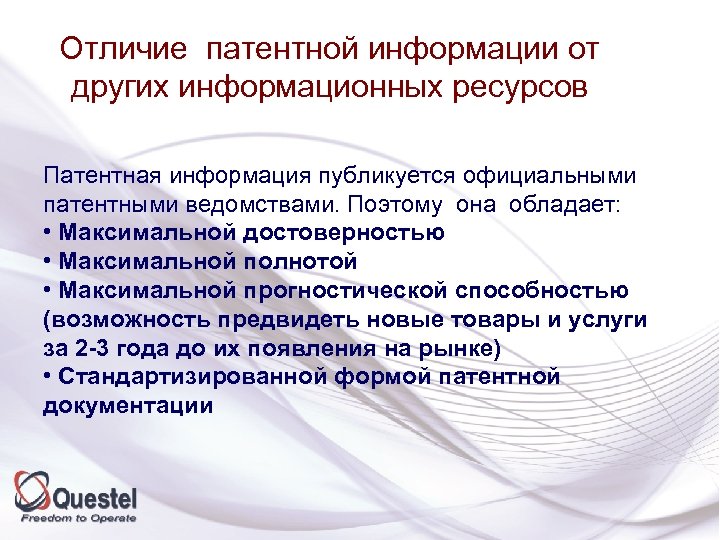 Отличие патентной информации от других информационных ресурсов

Патентная информация публикуется официальными патентными ведомствами. Поэтому она обладает:
• Максимальной достоверностью
• Максимальной полнотой
• Максимальной прогностической способностью (возможность предвидеть новые товары и услуги за 2-3 года до их появления на рынке)
• Стандартизированной формой патентной документации

Questel
Freedom to Operate